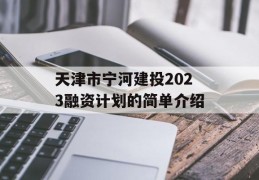 天津市宁河建投2023融资计划的简单介绍